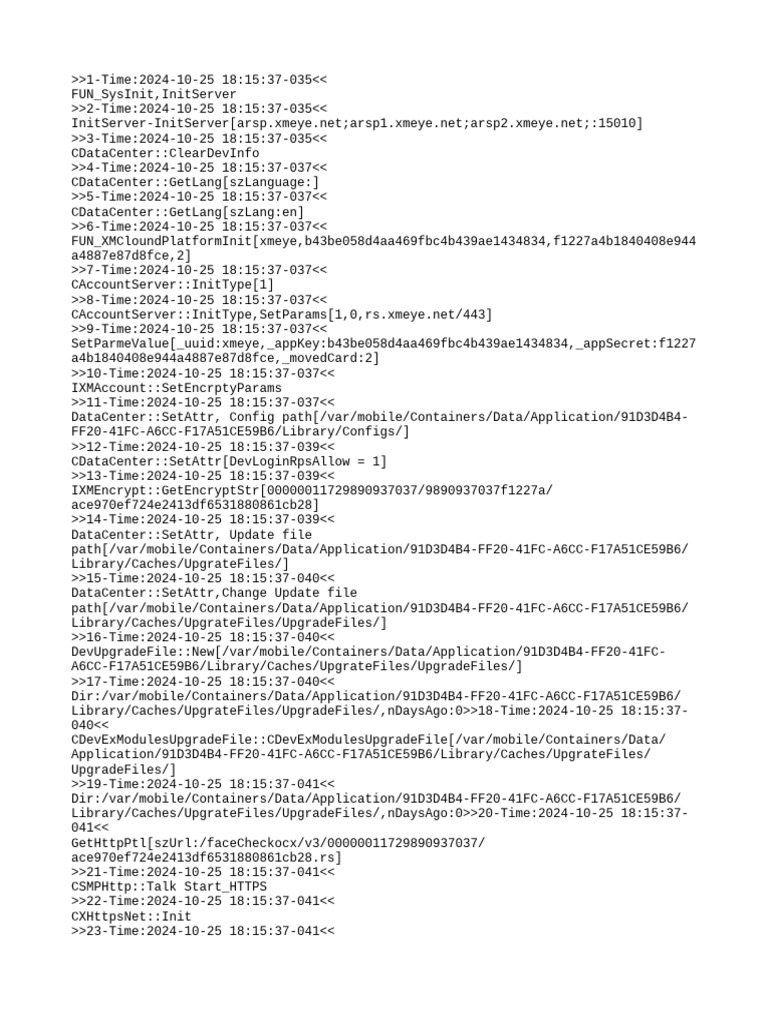 >>1-Time:2024-10-25 18:15:37-035<<
FUN_SysInit,InitServer
>>2-Time:2024-10-25 18:15:37-035<<
InitServer-InitServer[arsp.xmeye.net;arsp1.xmeye.net;arsp2.xmeye.net;:15010]
>>3-Time:2024-10-25 18:15:37-035<<
CDataCenter::ClearDevInfo
>>4-Time:2024-10-25 18:15:37-037<<
CDataCenter::GetLang[szLanguage:]
>>5-Time:2024-10-25 18:15:37-037<<
CDataCenter::GetLang[szLang:en]
>>6-Time:2024-10-25 18:15:37-037<<
FUN_XMCloundPlatformInit[xmeye,b43be058d4aa469fbc4b439ae1434834,f1227a4b1840408e944a4887e87d8fce,2]
>>7-Time:2024-10-25 18:15:37-037<<
CAccountServer::InitType[1]
>>8-Time:2024-10-25 18:15:37-037<<
CAccountServer::InitType,SetParams[1,0,rs.xmeye.net/443]
>>9-Time:2024-10-25 18:15:37-037<<
SetParmeValue[_uuid:xmeye,_appKey:b43be058d4aa469fbc4b439ae1434834,_appSecret:f1227a4b1840408e944a4887e87d8fce,_movedCard:2]
>>10-Time:2024-10-25 18:15:37-037<<
IXMAccount::SetEncrptyParams
>>11-Time:2024-10-25 18:15:37-037<<
DataCenter::SetAttr, Config path[/var/mobile/Containers/Data/Application/91D3D4B4-FF20-41FC-A6CC-F17A51CE59B6/Library/Configs/]
>>12-Time:2024-10-25 18:15:37-039<<
CDataCenter::SetAttr[DevLoginRpsAllow = 1]
>>13-Time:2024-10-25 18:15:37-039<<
IXMEncrypt::GetEncryptStr[00000011729890937037/9890937037f1227a/ace970ef724e2413df6531880861cb28]
>>14-Time:2024-10-25 18:15:37-039<<
DataCenter::SetAttr, Update file path[/var/mobile/Containers/Data/Application/91D3D4B4-FF20-41FC-A6CC-F17A51CE59B6/Library/Caches/UpgrateFiles/]
>>15-Time:2024-10-25 18:15:37-040<<
DataCenter::SetAttr,Change Update file path[/var/mobile/Containers/Data/Application/91D3D4B4-FF20-41FC-A6CC-F17A51CE59B6/Library/Caches/UpgrateFiles/UpgradeFiles/]
>>16-Time:2024-10-25 18:15:37-040<<
DevUpgradeFile::New[/var/mobile/Containers/Data/Application/91D3D4B4-FF20-41FC-A6CC-F17A51CE59B6/Library/Caches/UpgrateFiles/UpgradeFiles/]
>>17-Time:2024-10-25 18:15:37-040<<
Dir:/var/mobile/Containers/Data/Application/91D3D4B4-FF20-41FC-A6CC-F17A51CE59B6/Library/Caches/UpgrateFiles/UpgradeFiles/,nDaysAgo:0>>18-Time:2024-10-25 18:15:37-040<<
CDevExModulesUpgradeFile::CDevExModulesUpgradeFile[/var/mobile/Containers/Data/Application/91D3D4B4-FF20-41FC-A6CC-F17A51CE59B6/Library/Caches/UpgrateFiles/UpgradeFiles/]
>>19-Time:2024-10-25 18:15:37-041<<
Dir:/var/mobile/Containers/Data/Application/91D3D4B4-FF20-41FC-A6CC-F17A51CE59B6/Library/Caches/UpgrateFiles/UpgradeFiles/,nDaysAgo:0>>20-Time:2024-10-25 18:15:37-041<<
GetHttpPtl[szUrl:/faceCheckocx/v3/00000011729890937037/ace970ef724e2413df6531880861cb28.rs]
>>21-Time:2024-10-25 18:15:37-041<<
CSMPHttp::Talk Start_HTTPS
>>22-Time:2024-10-25 18:15:37-041<<
CXHttpsNet::Init
>>23-Time:2024-10-25 18:15:37-041<<